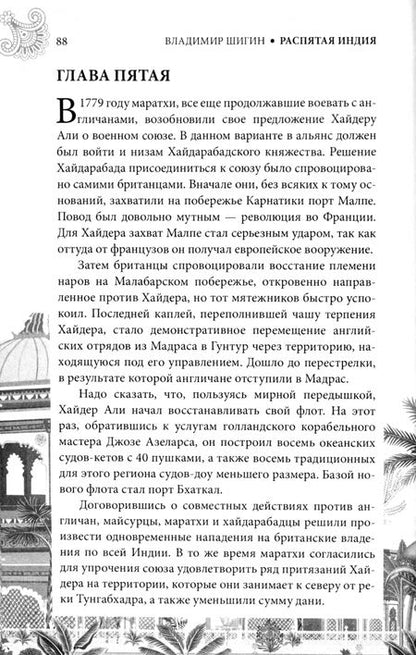 88 ВЛАДИМИР ШИГИН • РАСПЯТАЯ ИНДИЯ

ГЛАВА ПЯТАЯ

В 1779 году маратхи, все еще продолжавшие воевать с англичанами, возобновили свое предложение Хайдеру Али о военном союзе. В данном варианте в альянс должен был войти и низам Хайдарабадского княжества. Решение Хайдарабада присоединиться к союзу было спровоцировано самими британцами. Вначале они, без всяких к тому оснований, захватили на побережье Карнатики порт Малпе. Повод был довольно мутным — революция во Франции. Для Хайдера захват Малпе стал серьезным ударом, так как оттуда от французов он получал европейское вооружение.

Затем британцы спровоцировали восстание племени наров на Малабарском побережье, откровенно направленное против Хайдера, но тот мятежников быстро успокоил. Последней каплей, переполнившей чашу терпения Хайдера, стало демонстративное перемещение английских отрядов из Мадраса в Гунтур через территорию, находящуюся под его управлением. Дошло до перестрелки, в результате которой англичане отступили в Мадрас.

Надо сказать, что, пользуясь мирной передышкой, Хайдер Али начал восстанавливать свой флот. На этот раз, обратившись к услугам голландского корабельного мастера Джозе Азеларса, он построил восемь океанских судов-кетов с 40 пушками, а также восемь традиционных для этого региона судов-доу меньшего размера. Базой нового флота стал порт Бхаткал.

Договорившись о совместных действиях против англичан, майсурцы, маратхи и хайдарабадцы решили произвести одновременные нападения на британские владения по всей Индии. В то же время маратхи согласились для упрочения союза удовлетворить ряд притязаний Хайдера на территории, которые они занимает к северу от реки Тунгабхадра, а также уменьшили сумму дани.